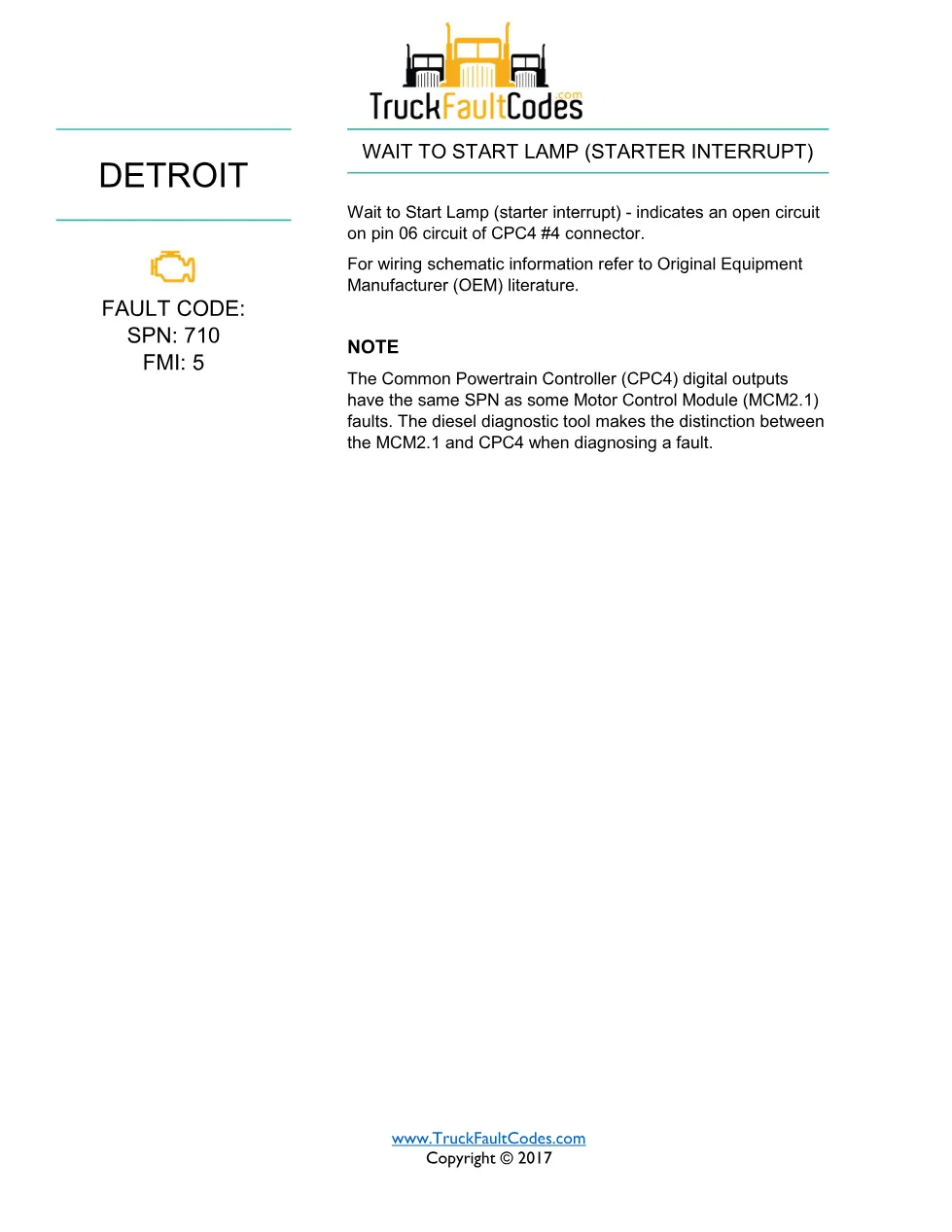 TruckFaultCodes.com

DETROIT

FAULT CODE:
SPN: 710
FMI: 5

WAIT TO START LAMP (STARTER INTERRUPT)

Wait to Start Lamp (starter interrupt) - indicates an open circuit on pin 06 circuit of CPC4 #4 connector.

For wiring schematic information refer to Original Equipment Manufacturer (OEM) literature.

NOTE

The Common Powertrain Controller (CPC4) digital outputs have the same SPN as some Motor Control Module (MCM2.1) faults. The diesel diagnostic tool makes the distinction between the MCM2.1 and CPC4 when diagnosing a fault.

www.TruckFaultCodes.com
Copyright © 2017